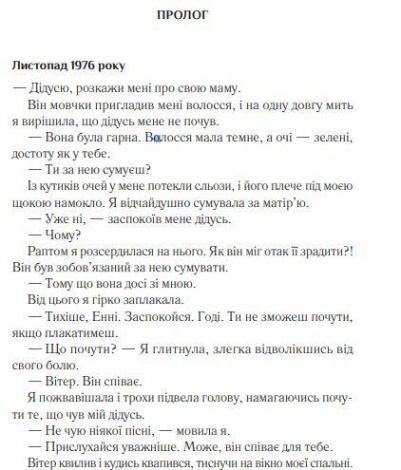 ПРОЛОГ

Листопад 1976 року

— Дідусю, розкажи мені про свою маму.

Він мовчки пригладив мені волосся, і на одну довгу мить я вирішила, що дідусь мене не почув.

— Вона була гарна. Волосся мала темне, а очі — зелені, достоту як у тебе.

— Ти за нею сумуєш?

Із кутиків очей у мене потекли сльози, і його плече під моєю щокою намокло. Я відчайдушно сумувала за матір'ю.

— Уже ні, — заспокоїв мене дідусь.

— Чому?

Раптом я розсердилася на нього. Як він міг отак її зрадити?! Він був зобов'язаний за нею сумувати.

— Тому що вона досі зі мною.

Від цього я гірко заплакала.

— Тихіше, Енні. Заспокойся. Годі. Ти не зможеш почути, якщо плакатимеш.

— Що почути? — Я глитнула, злегка відволікшись від свого болю.

— Вітер. Він співає.

Я пожвавішала і трохи підвела голову, намагаючись почути те, що чув мій дідусь.

— Не чую ніякої пісні, — мовила я.

— Прислухайся уважніше. Може, він співає для тебе.

Вітер квилив і кудись квапився, тиснучи на вікно моєї спальні.